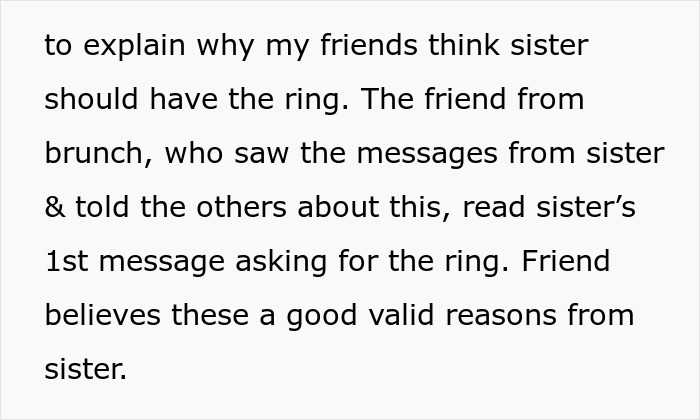 to explain why my friends think sister should have the ring. The friend from brunch, who saw the messages from sister & told the others about this, read sister's 1st message asking for the ring. Friend believes these a good valid reasons from sister.